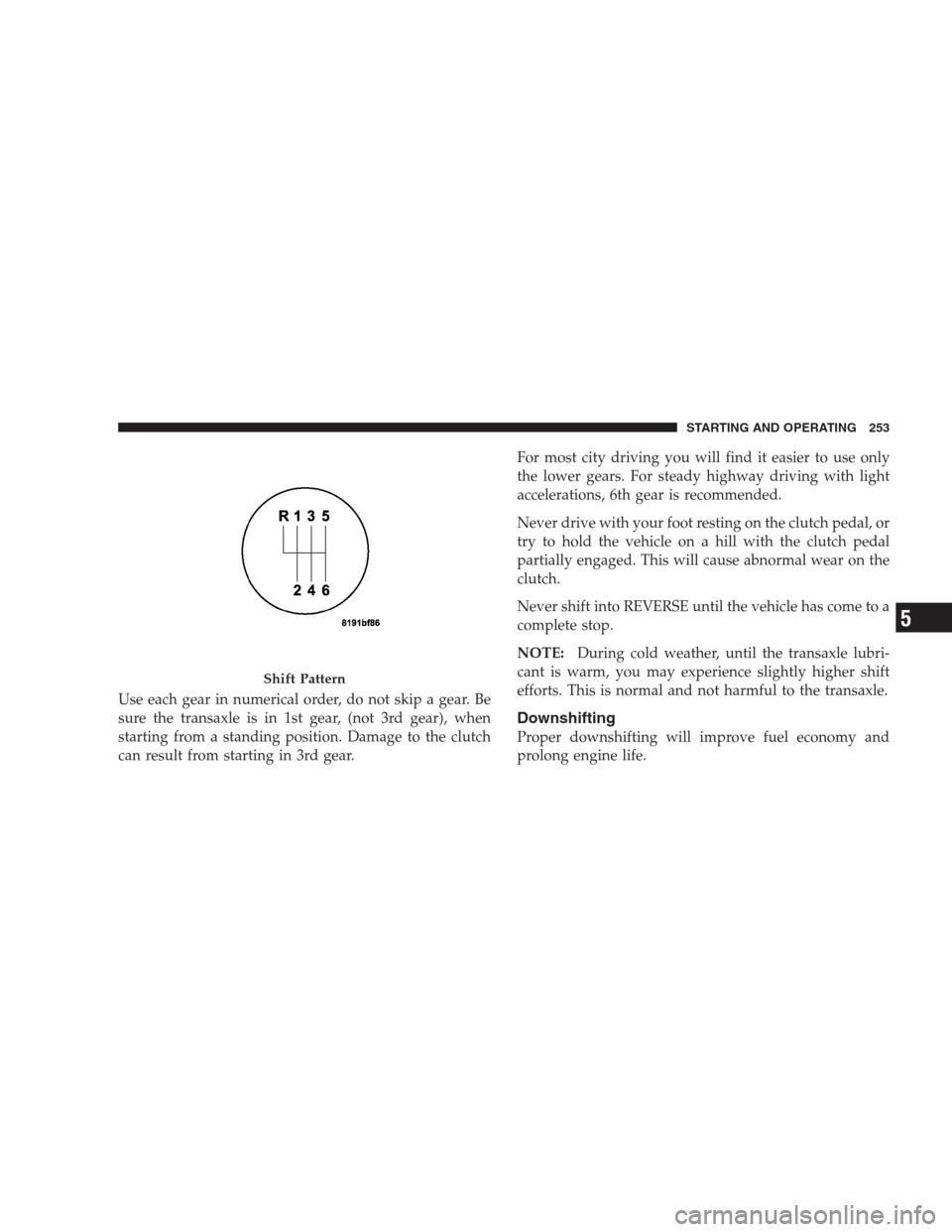 STARTING AND OPERATING 253

R 1 3 5

2 4 6

8191bf86

Shift Pattern

Use each gear in numerical order, do not skip a gear. Be sure the transaxle is in 1st gear, (not 3rd gear), when starting from a standing position. Damage to the clutch can result from starting in 3rd gear.

For most city driving you will find it easier to use only the lower gears. For steady highway driving with light accelerations, 6th gear is recommended.

Never drive with your foot resting on the clutch pedal, or try to hold the vehicle on a hill with the clutch pedal partially engaged. This will cause abnormal wear on the clutch.

Never shift into REVERSE until the vehicle has come to a complete stop.

NOTE: During cold weather, until the transaxle lubricant is warm, you may experience slightly higher shift efforts. This is normal and not harmful to the transaxle.

Downshifting

Proper downshifting will improve fuel economy and prolong engine life.

5

carmanualsonline.info